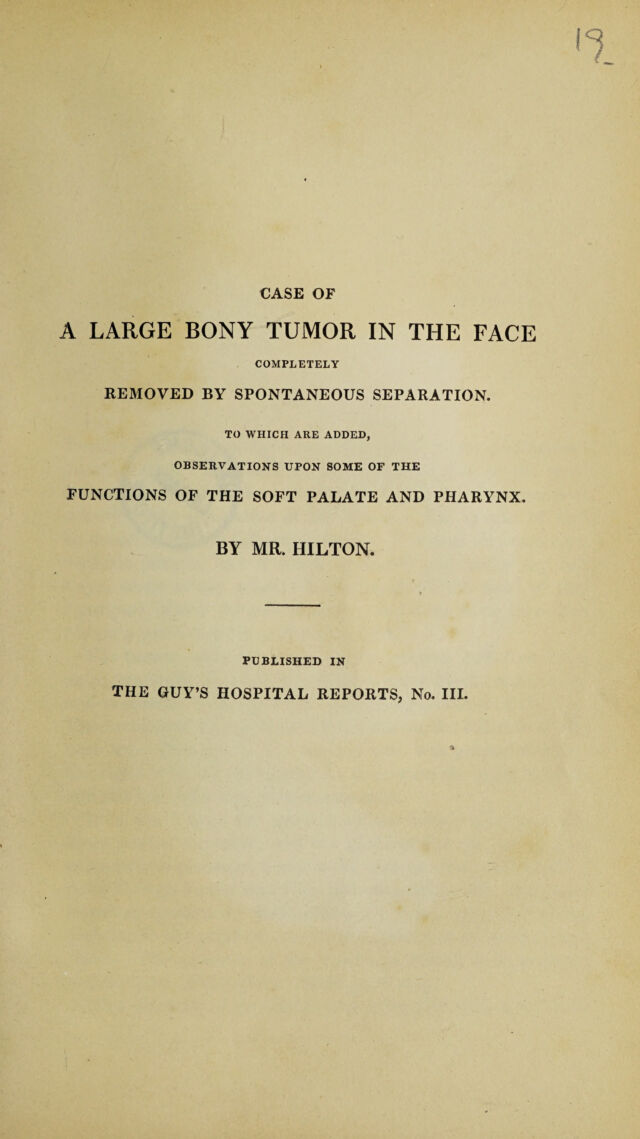 19

CASE OF

A LARGE BONY TUMOR IN THE FACE

COMPLETELY

REMOVED BY SPONTANEOUS SEPARATION.

TO WHICH ARE ADDED,

OBSERVATIONS UPON SOME OF THE

FUNCTIONS OF THE SOFT PALATE AND PHARYNX.

BY MR. HILTON.

PUBLISHED IN

THE GUY'S HOSPITAL REPORTS, No. III.